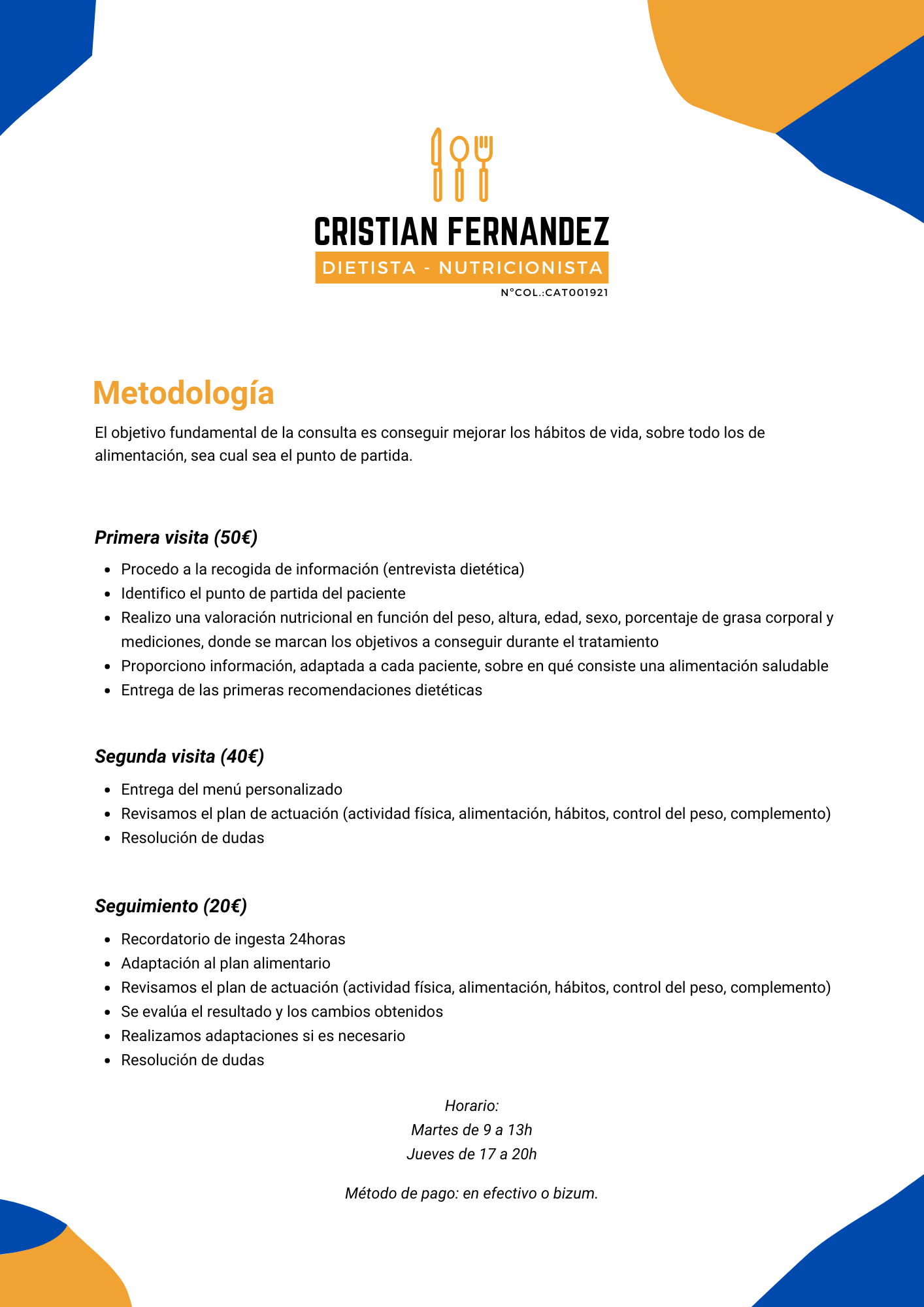 CRISTIAN FERNANDEZ
DIETISTA - NUTRICIONISTA
N°COL.:CAT001921

Metodología

El objetivo fundamental de la consulta es conseguir mejorar los hábitos de vida, sobre todo los de alimentación, sea cual sea el punto de partida.

Primera visita (50€)

• Procedo a la recogida de información (entrevista dietética)
• Identifico el punto de partida del paciente
• Realizo una valoración nutricional en función del peso, altura, edad, sexo, porcentaje de grasa corporal y mediciones, donde se marcan los objetivos a conseguir durante el tratamiento
• Proporciono información, adaptada a cada paciente, sobre en qué consiste una alimentación saludable
• Entrega de las primeras recomendaciones dietéticas

Segunda visita (40€)

• Entrega del menú personalizado
• Revisamos el plan de actuación (actividad física, alimentación, hábitos, control del peso, complemento)
• Resolución de dudas

Seguimiento (20€)

• Recordatorio de ingesta 24horas
• Adaptación al plan alimentario
• Revisamos el plan de actuación (actividad física, alimentación, hábitos, control del peso, complemento)
• Se evalúa el resultado y los cambios obtenidos
• Realizamos adaptaciones si es necesario
• Resolución de dudas

Horario:
Martes de 9 a 13h
Jueves de 17 a 20h

Método de pago: en efectivo o bizum.